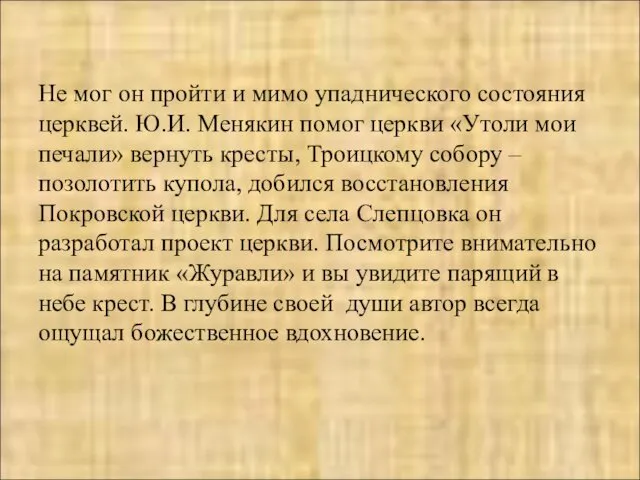 Не мог он пройти и мимо упаднического состояния церквей. Ю.И. Менякин помог церкви «Утоли мои печали» вернуть кресты, Троицкому собору – позолотить купола, добился восстановления Покровской церкви. Для села Слепцовка он разработал проект церкви. Посмотрите внимательно на памятник «Журавли» и вы увидите парящий в небе крест. В глубине своей  души автор всегда ощущал божественное вдохновение.